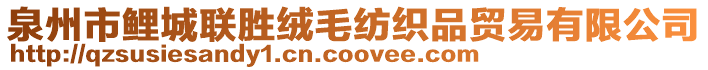 泉州市鲤城联胜绒毛纺织品贸易有限公司
http://qzsusiesandy1.cn.coovee.com